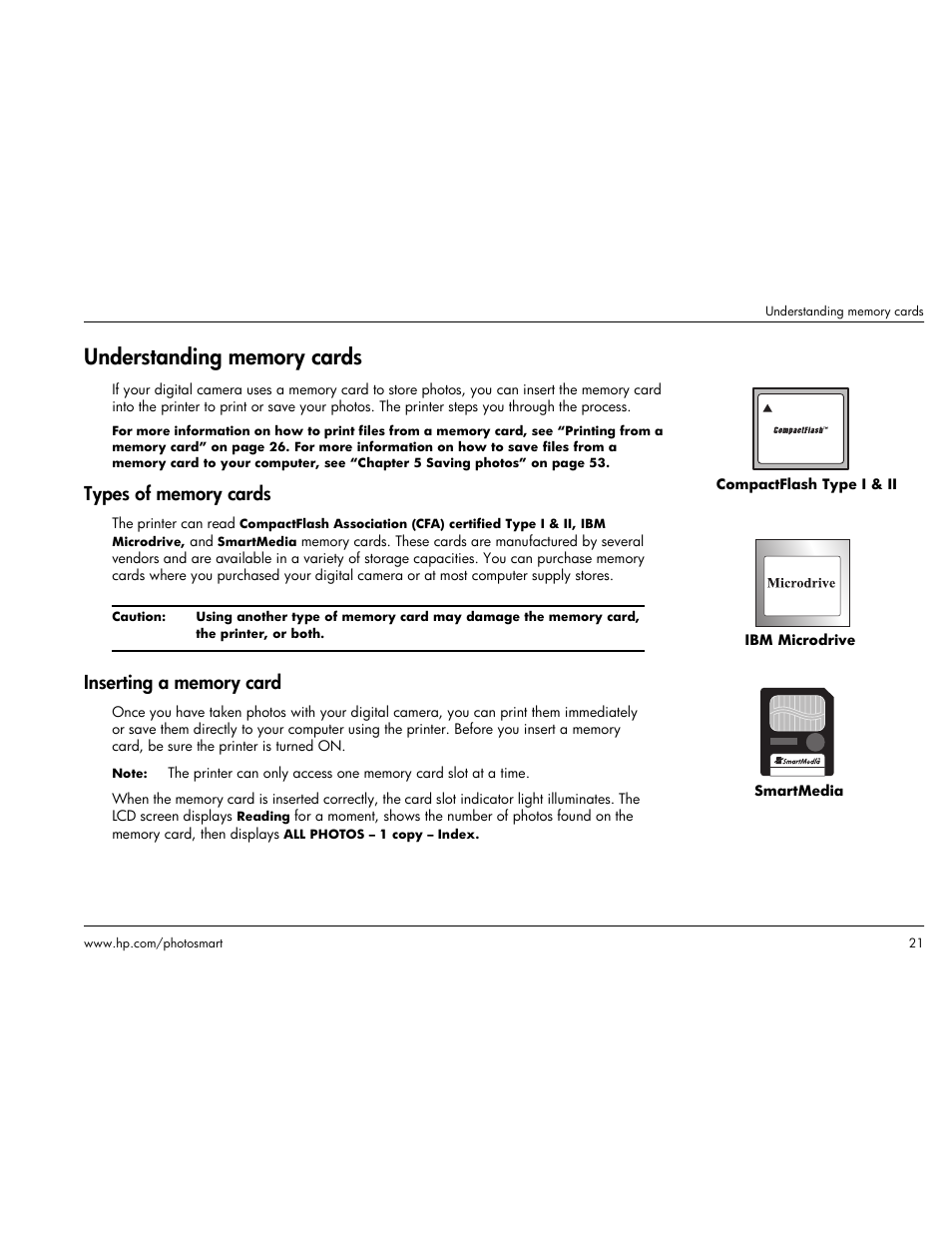 Understanding memory cards

Understanding memory cards

If your digital camera uses a memory card to store photos, you can insert the memory card into the printer to print or save your photos. The printer steps you through the process.

For more information on how to print files from a memory card, see “Printing from a memory card” on page 26. For more information on how to save files from a memory card to your computer, see “Chapter 5 Saving photos” on page 53.

Types of memory cards

The printer can read CompactFlash Association (CFA) certified Type I & II, IBM Microdrive, and SmartMedia memory cards. These cards are manufactured by several vendors and are available in a variety of storage capacities. You can purchase memory cards where you purchased your digital camera or at most computer supply stores.

Caution: Using another type of memory card may damage the memory card, the printer, or both.

Inserting a memory card

Once you have taken photos with your digital camera, you can print them immediately or save them directly to your computer using the printer. Before you insert a memory card, be sure the printer is turned ON.

Note: The printer can only access one memory card slot at a time.

When the memory card is inserted correctly, the card slot indicator light illuminates. The LCD screen displays Reading for a moment, shows the number of photos found on the memory card, then displays ALL PHOTOS – 1 copy – Index.

CompactFlash™

CompactFlash Type I & II

Microdrive

IBM Microdrive

SmartMedia

SmartMedia

www.hp.com/photosmart

21